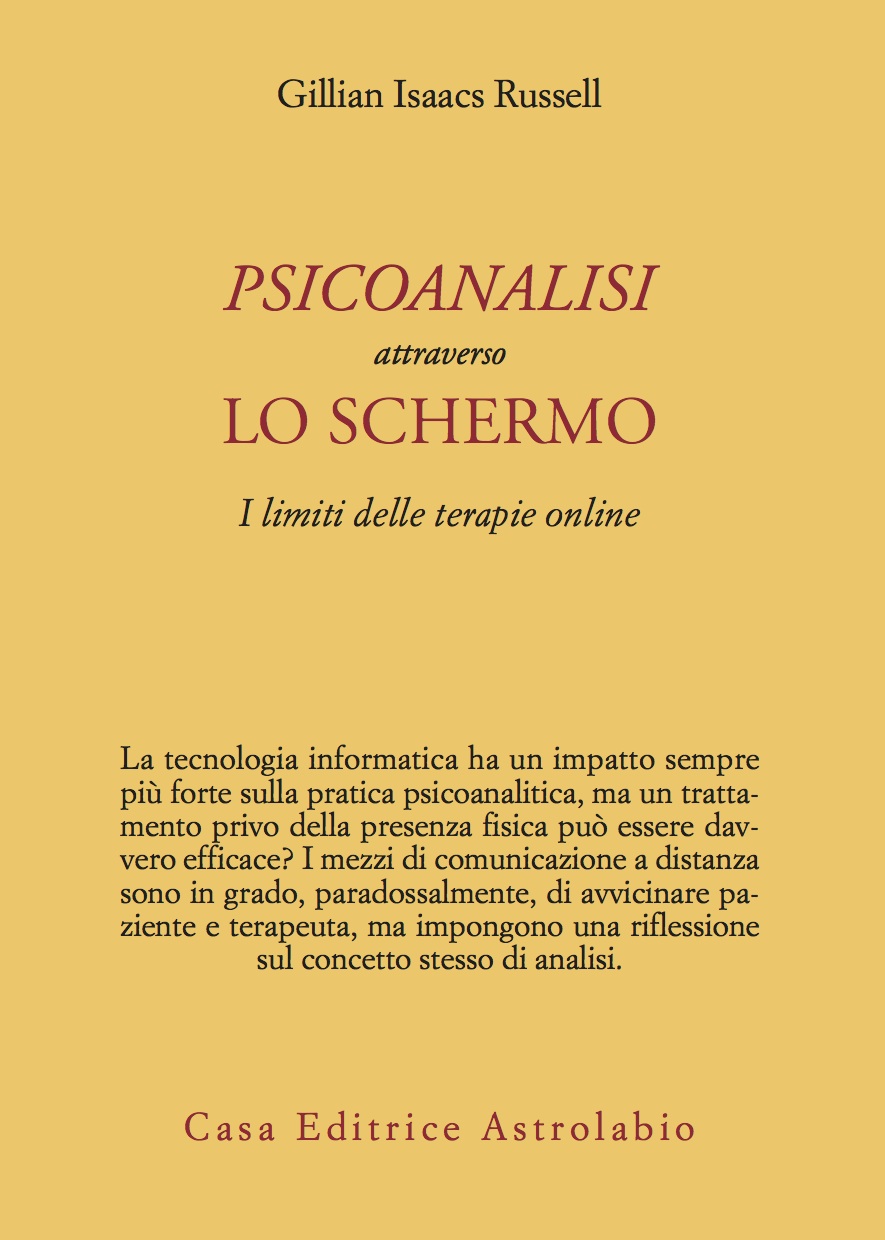 Gillian Isaacs Russell

PSICOANALISI
attraverso
LO SCHERMO

I limiti delle terapie online

La tecnologia informatica ha un impatto sempre più forte sulla pratica psicoanalitica, ma un trattamento privo della presenza fisica può essere davvero efficace? I mezzi di comunicazione a distanza sono in grado, paradossalmente, di avvicinare paziente e terapeuta, ma impongono una riflessione sul concetto stesso di analisi.

Casa Editrice Astrolabio